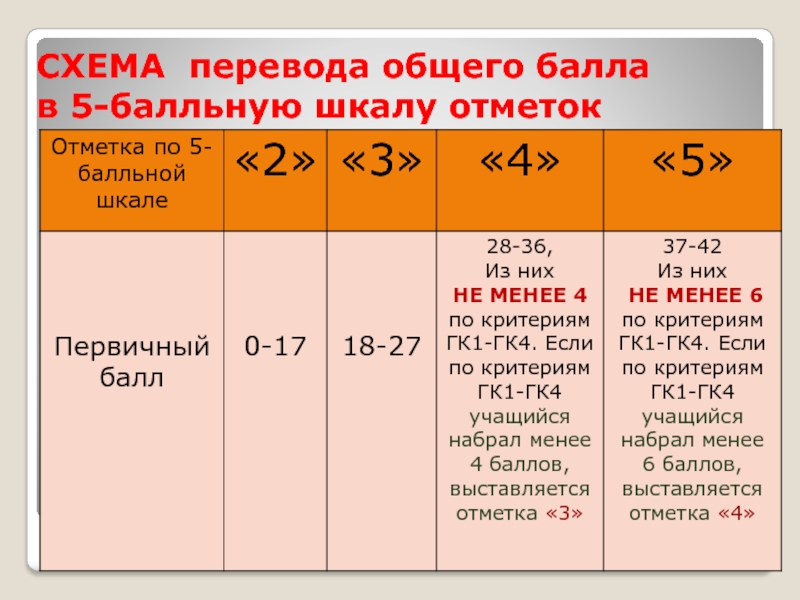 СХЕМА перевода общего балла в 5-балльную шкалу отметок

| Отметка по 5-балльной шкале | «2» | «3» | «4» | «5» |
|---|---|---|---|---|
| Первичный балл | 0-17 | 18-27 | 28-36, Из них НЕ МЕНЕЕ 4 по критериям ГК1-ГК4. Если по критериям ГК1-ГК4 учащийся набрал менее 4 баллов, выставляется отметка «3» | 37-42 Из них НЕ МЕНЕЕ 6 по критериям ГК1-ГК4. Если по критериям ГК1-ГК4 учащийся набрал менее 6 баллов, выставляется отметка «4» |